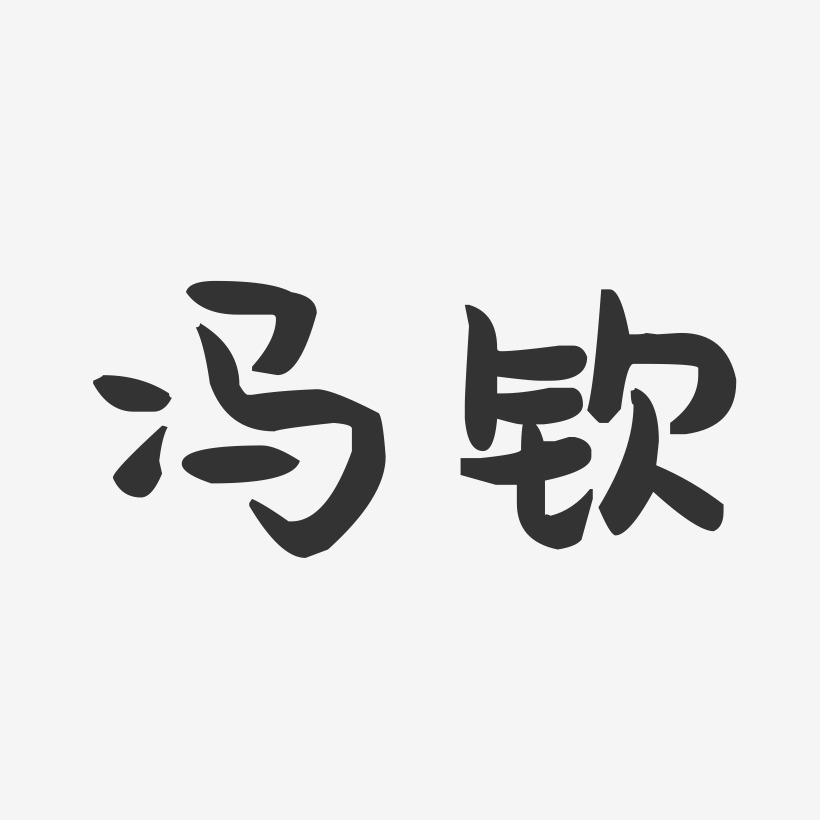 冯钦